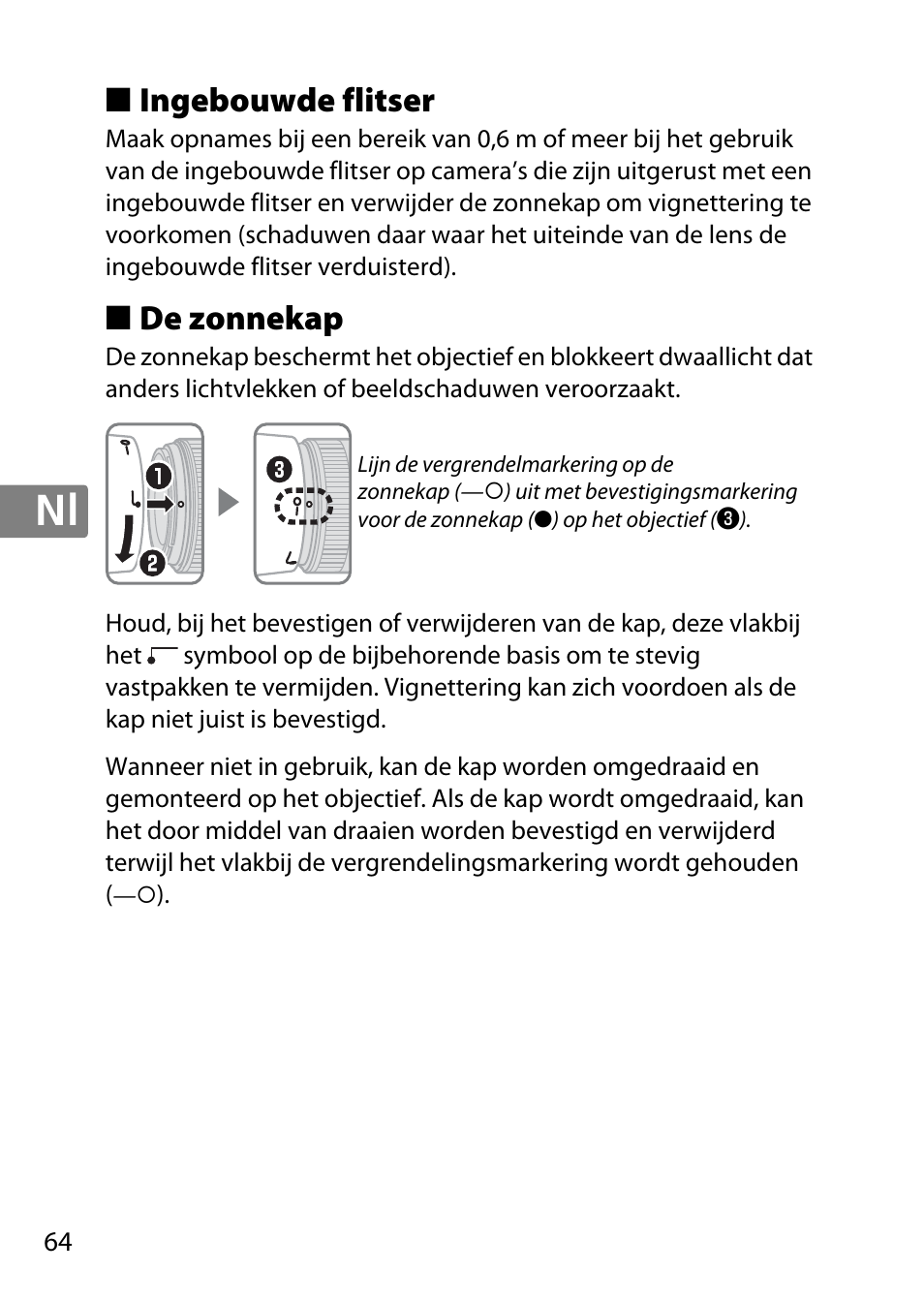 ■ Ingebouwde flitser

Maak opnames bij een bereik van 0,6 m of meer bij het gebruik van de ingebouwde flitser op camera's die zijn uitgerust met een ingebouwde flitser en verwijder de zonnekap om vignettering te voorkomen (schaduwen daar waar het uiteinde van de lens de ingebouwde flitser verduisterd).

■ De zonnekap

De zonnekap beschermt het objectief en blokkeert dwaallicht dat anders lichtvlekken of beeldschaduwen veroorzaakt.

Nl

❶ ❷ ❸

Lijn de vergrendelmarkering op de zonnekap (—○) uit met bevestigingsmarkering voor de zonnekap (●) op het objectief (❸).

Houd, bij het bevestigen of verwijderen van de kap, deze vlakbij het ⌐ symbool op de bijbehorende basis om te stevig vastpakken te vermijden. Vignettering kan zich voordoen als de kap niet juist is bevestigd.

Wanneer niet in gebruik, kan de kap worden omgedraaid en gemonteerd op het objectief. Als de kap wordt omgedraaid, kan het door middel van draaien worden bevestigd en verwijderd terwijl het vlakbij de vergrendelingsmarkering wordt gehouden (—○).

64